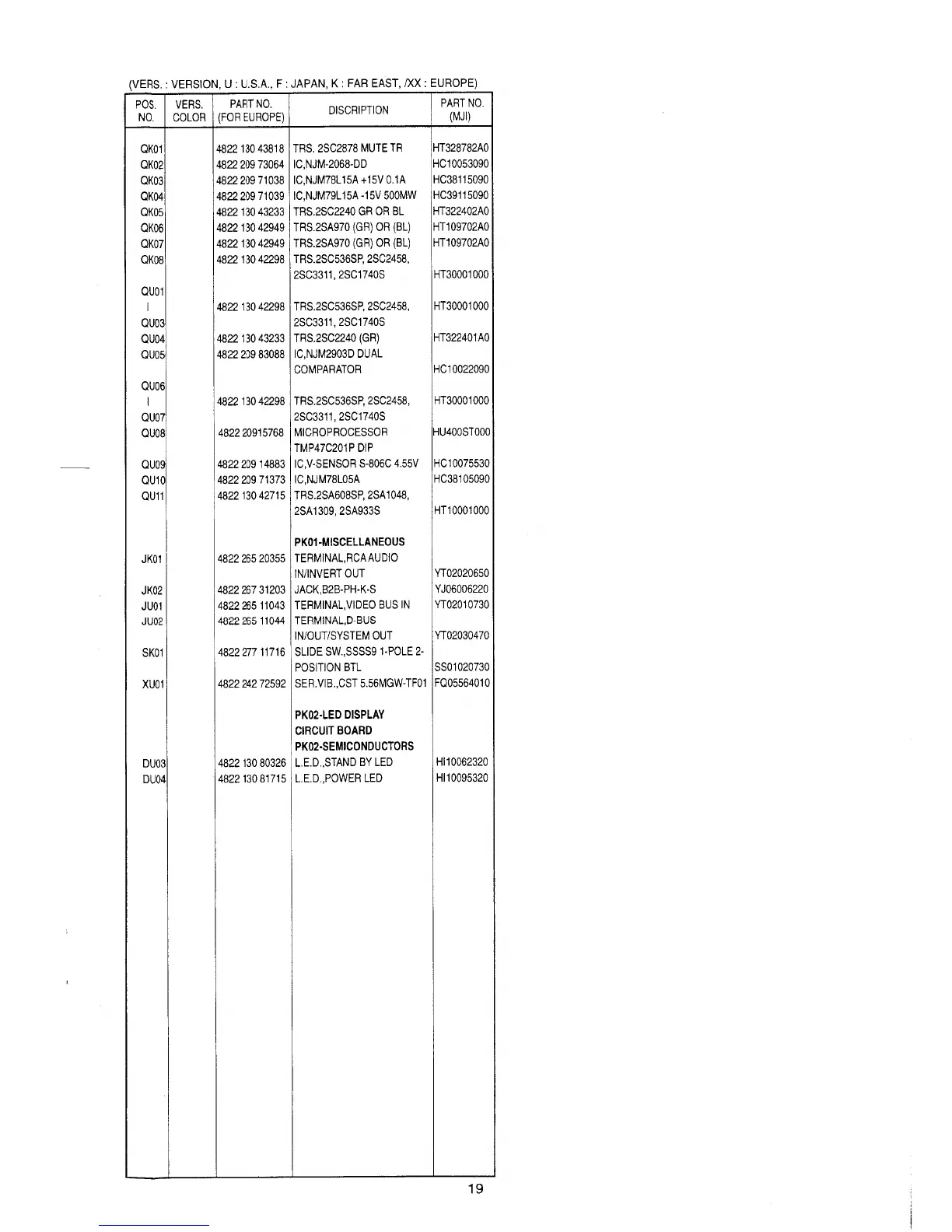 (VERS. : VERSION, U : U.S.A., F : JAPAN, K : FAR EAST, /XX : EUROPE)

| POS. NO. | VERS. COLOR | PART NO. (FOR EUROPE) | DISCRIPTION | PART NO. (MJI) |
|---|---|---|---|---|
| QK01 | | 4822 130 43818 | TRS. 2SC2878 MUTE TR | HT328782A0 |
| QK02 | | 4822 209 73064 | IC,NJM-2068-DD | HC10053090 |
| QK03 | | 4822 209 71038 | IC,NJM78L15A +15V 0.1A | HC38115090 |
| QK04 | | 4822 209 71039 | IC,NJM79L15A -15V 500MW | HC39115090 |
| QK05 | | 4822 130 43233 | TRS.2SC2240 GR OR BL | HT322402A0 |
| QK06 | | 4822 130 42949 | TRS.2SA970 (GR) OR (BL) | HT109702A0 |
| QK07 | | 4822 130 42949 | TRS.2SA970 (GR) OR (BL) | HT109702A0 |
| QK08 | | 4822 130 42298 | TRS.2SC536SP, 2SC2458, 2SC3311, 2SC1740S | HT30001000 |
| QU01 \| QU03 | | 4822 130 42298 | TRS.2SC536SP, 2SC2458, 2SC3311, 2SC1740S | HT30001000 |
| QU04 | | 4822 130 43233 | TRS.2SC2240 (GR) | HT322401A0 |
| QU05 | | 4822 209 83088 | IC,NJM2903D DUAL COMPARATOR | HC10022090 |
| QU06 \| QU07 | | 4822 130 42298 | TRS.2SC536SP, 2SC2458, 2SC3311, 2SC1740S | HT30001000 |
| QU08 | | 4822 20915768 | MICROPROCESSOR TMP47C201P DIP | HU400ST000 |
| QU09 | | 4822 209 14883 | IC,V-SENSOR S-806C 4.55V | HC10075530 |
| QU10 | | 4822 209 71373 | IC,NJM78L05A | HC38105090 |
| QU11 | | 4822 130 42715 | TRS.2SA608SP, 2SA1048, 2SA1309, 2SA933S | HT10001000 |
| | | | **PK01-MISCELLANEOUS** | |
| JK01 | | 4822 265 20355 | TERMINAL,RCA AUDIO IN/INVERT OUT | YT02020650 |
| JK02 | | 4822 267 31203 | JACK,B2B-PH-K-S | YJ06006220 |
| JU01 | | 4822 265 11043 | TERMINAL,VIDEO BUS IN | YT02010730 |
| JU02 | | 4822 265 11044 | TERMINAL,D-BUS IN/OUT/SYSTEM OUT | YT02030470 |
| SK01 | | 4822 277 11716 | SLIDE SW.,SSSS9 1-POLE 2-POSITION BTL | SS01020730 |
| XU01 | | 4822 242 72592 | SER.VIB.,CST 5.56MGW-TF01 | FQ05564010 |
| | | | **PK02-LED DISPLAY CIRCUIT BOARD** | |
| | | | **PK02-SEMICONDUCTORS** | |
| DU03 | | 4822 130 80326 | L.E.D.,STAND BY LED | HI10062320 |
| DU04 | | 4822 130 81715 | L.E.D.,POWER LED | HI10095320 |

19